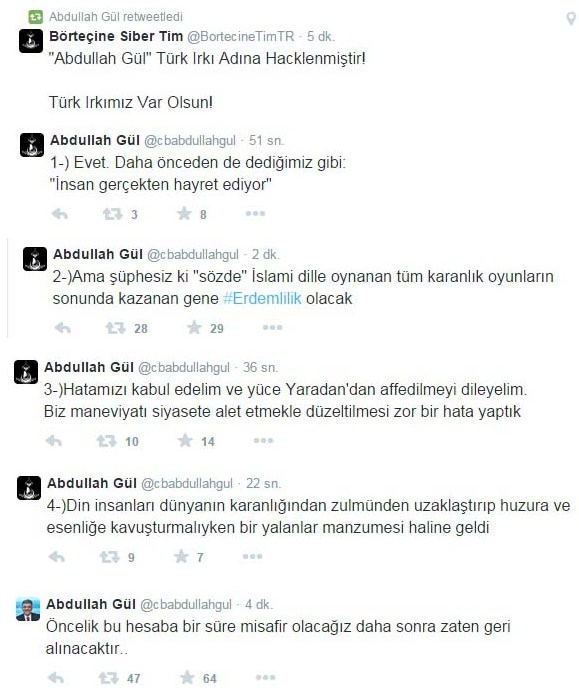 Abdullah Gül retweetledi

Börteçine Siber Tim @BortecineTimTR · 5 dk.
"Abdullah Gül" Türk Irkı Adına Hacklenmiştir!

Türk Irkımız Var Olsun!

Abdullah Gül @cbabdullahgul · 51 sn.
1-) Evet. Daha önceden de dediğimiz gibi:
"İnsan gerçekten hayret ediyor"

3 8

Abdullah Gül @cbabdullahgul · 2 dk.
2-)Ama şüphesiz ki "sözde" İslami dille oynanan tüm karanlık oyunların sonunda kazanan gene #Erdemlilik olacak

28 29

Abdullah Gül @cbabdullahgul · 36 sn.
3-)Hatamızı kabul edelim ve yüce Yaradan'dan affedilmeyi dileyelim. Biz maneviyatı siyasete alet etmekle düzeltilmesi zor bir hata yaptık

10 14

Abdullah Gül @cbabdullahgul · 22 sn.
4-)Din insanları dünyanın karanlığından zulmünden uzaklaştırıp huzura ve esenliğe kavuşturmalıyken bir yalanlar manzumesi haline geldi

9 7

Abdullah Gül @cbabdullahgul · 4 dk.
Öncelik bu hesaba bir süre misafir olacağız daha sonra zaten geri alınacaktır..

47 64